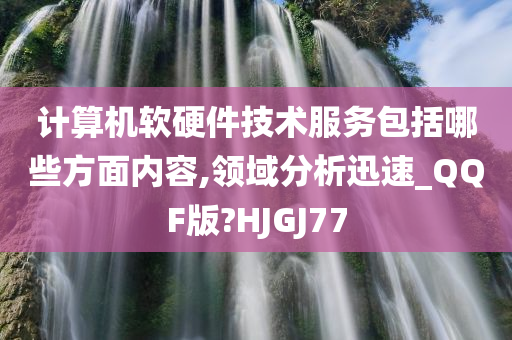 计算机软硬件技术服务包括哪些方面内容,领域分析迅速_QQF版?HJGJ77